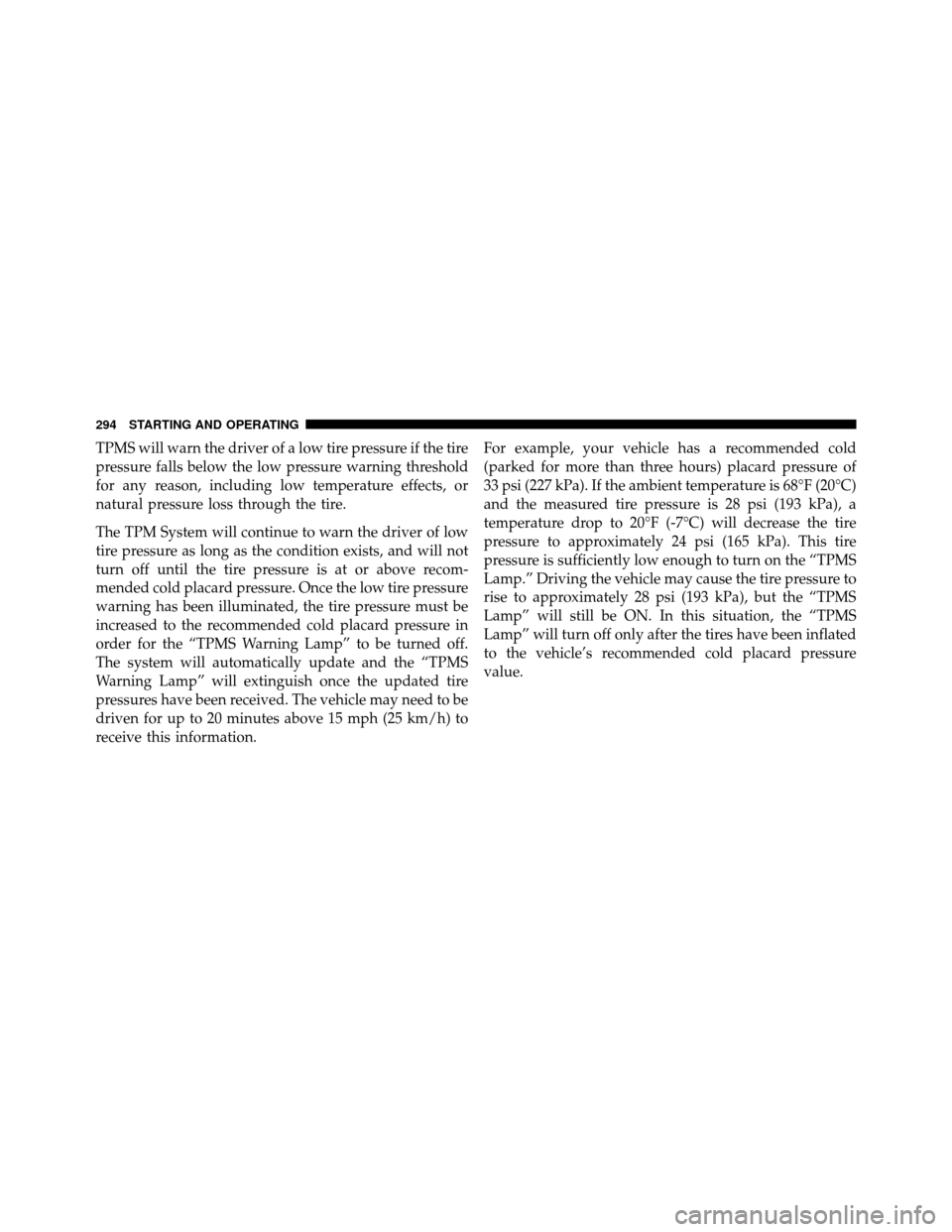 294 STARTING AND OPERATING

TPMS will warn the driver of a low tire pressure if the tire pressure falls below the low pressure warning threshold for any reason, including low temperature effects, or natural pressure loss through the tire.

The TPM System will continue to warn the driver of low tire pressure as long as the condition exists, and will not turn off until the tire pressure is at or above recommended cold placard pressure. Once the low tire pressure warning has been illuminated, the tire pressure must be increased to the recommended cold placard pressure in order for the “TPMS Warning Lamp” to be turned off. The system will automatically update and the “TPMS Warning Lamp” will extinguish once the updated tire pressures have been received. The vehicle may need to be driven for up to 20 minutes above 15 mph (25 km/h) to receive this information.

For example, your vehicle has a recommended cold (parked for more than three hours) placard pressure of 33 psi (227 kPa). If the ambient temperature is 68°F (20°C) and the measured tire pressure is 28 psi (193 kPa), a temperature drop to 20°F (-7°C) will decrease the tire pressure to approximately 24 psi (165 kPa). This tire pressure is sufficiently low enough to turn on the “TPMS Lamp.” Driving the vehicle may cause the tire pressure to rise to approximately 28 psi (193 kPa), but the “TPMS Lamp” will still be ON. In this situation, the “TPMS Lamp” will turn off only after the tires have been inflated to the vehicle’s recommended cold placard pressure value.

carmanualsonline.info